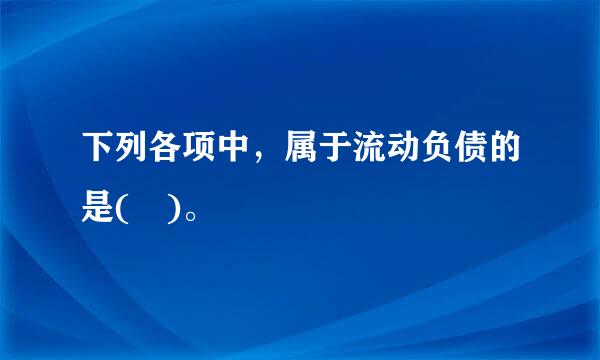 下列各项中，属于流动负债的是(　)。